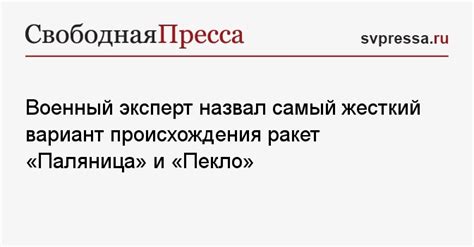 СвободнаяПресса

svpressa.ru

Военный эксперт назвал самый жесткий вариант происхождения ракет «Паляница» и «Пекло»